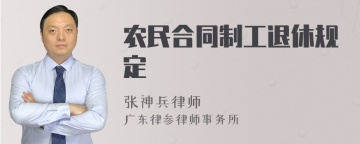 农民合同制工退休规定

张神兵律师
广东律参律师事务所